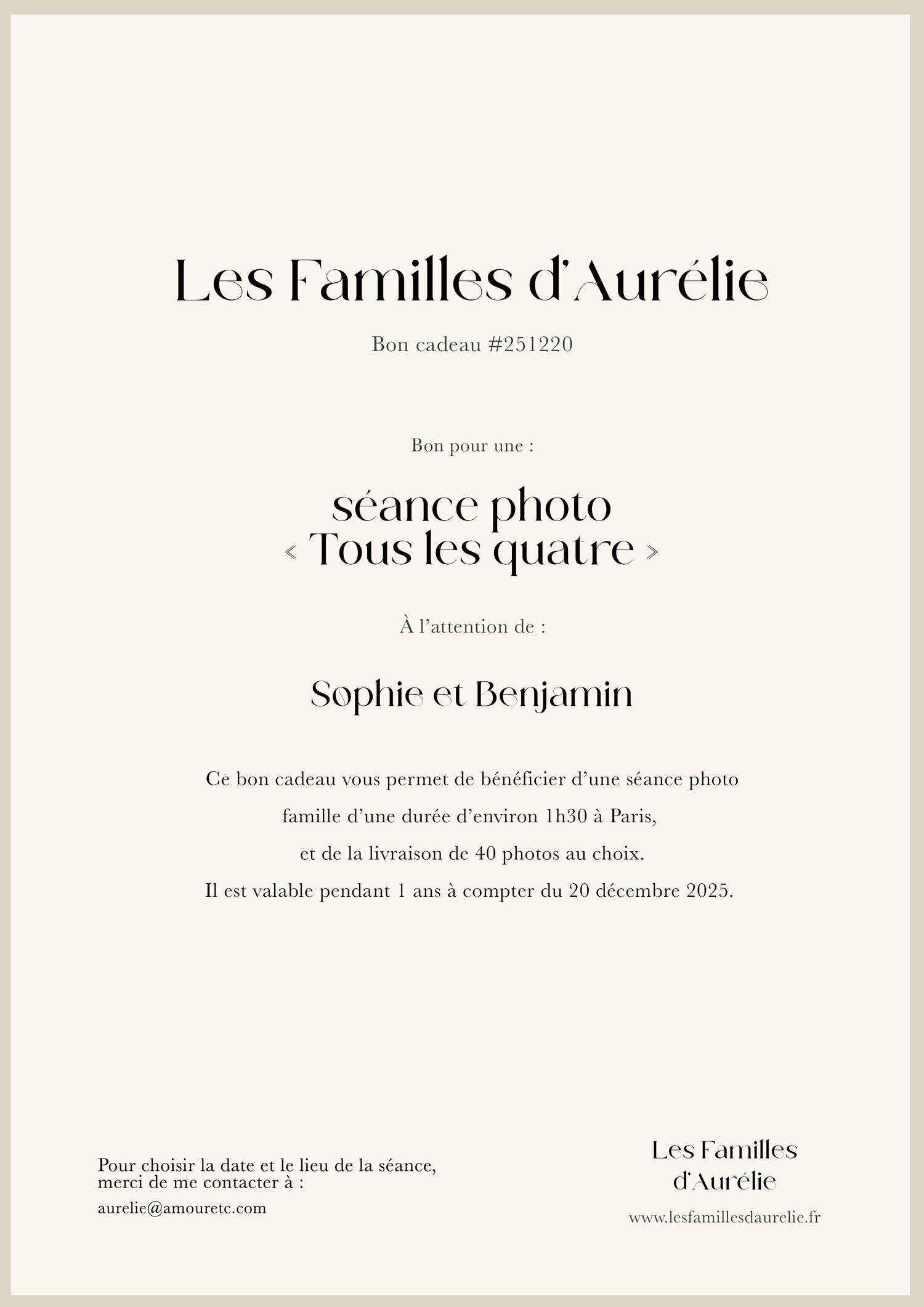 Les Familles d'Aurélie

Bon cadeau #251220

Bon pour une :

séance photo
« Tous les quatre »

À l'attention de :

Sophie et Benjamin

Ce bon cadeau vous permet de bénéficier d'une séance photo famille d'une durée d'environ 1h30 à Paris, et de la livraison de 40 photos au choix. Il est valable pendant 1 ans à compter du 20 décembre 2025.

Pour choisir la date et le lieu de la séance, merci de me contacter à :

aurelie@amouretc.com

Les Familles d'Aurélie

www.lesfamillesdaurelie.fr